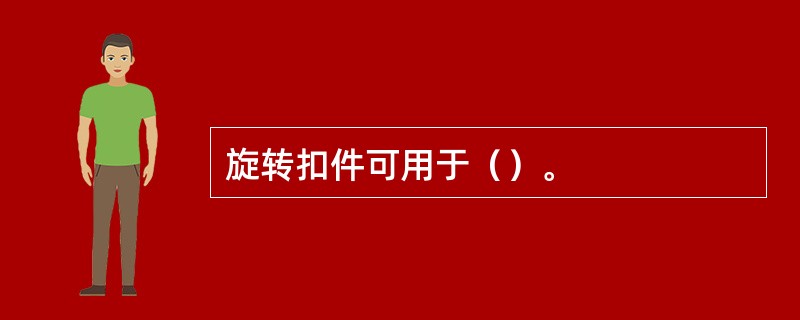 旋转扣件可用于（）。